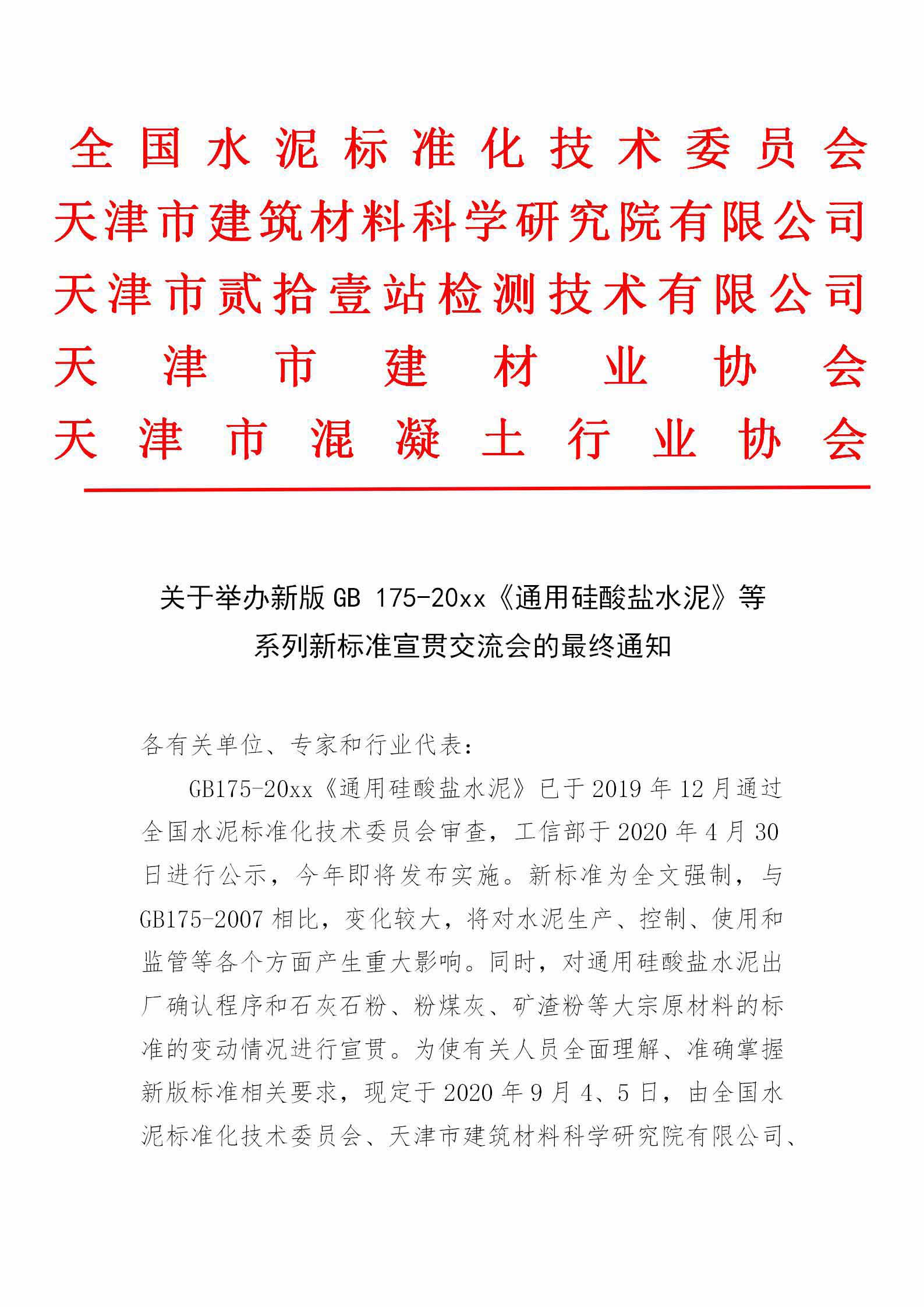 全国水泥标准化技术委员会
天津市建筑材料科学研究院有限公司
天津市贰拾壹站检测技术有限公司
天津市建材业协会
天津市混凝土行业协会

关于举办新版GB 175-20xx《通用硅酸盐水泥》等
系列新标准宣贯交流会的最终通知

各有关单位、专家和行业代表：

GB175-20xx《通用硅酸盐水泥》已于2019年12月通过全国水泥标准化技术委员会审查，工信部于2020年4月30日进行公示，今年即将发布实施。新标准为全文强制，与GB175-2007相比，变化较大，将对水泥生产、控制、使用和监管等各个方面产生重大影响。同时，对通用硅酸盐水泥出厂确认程序和石灰石粉、粉煤灰、矿渣粉等大宗原材料的标准的变动情况进行宣贯。为使有关人员全面理解、准确掌握新版标准相关要求，现定于2020年9月4、5日，由全国水泥标准化技术委员会、天津市建筑材料科学研究院有限公司、